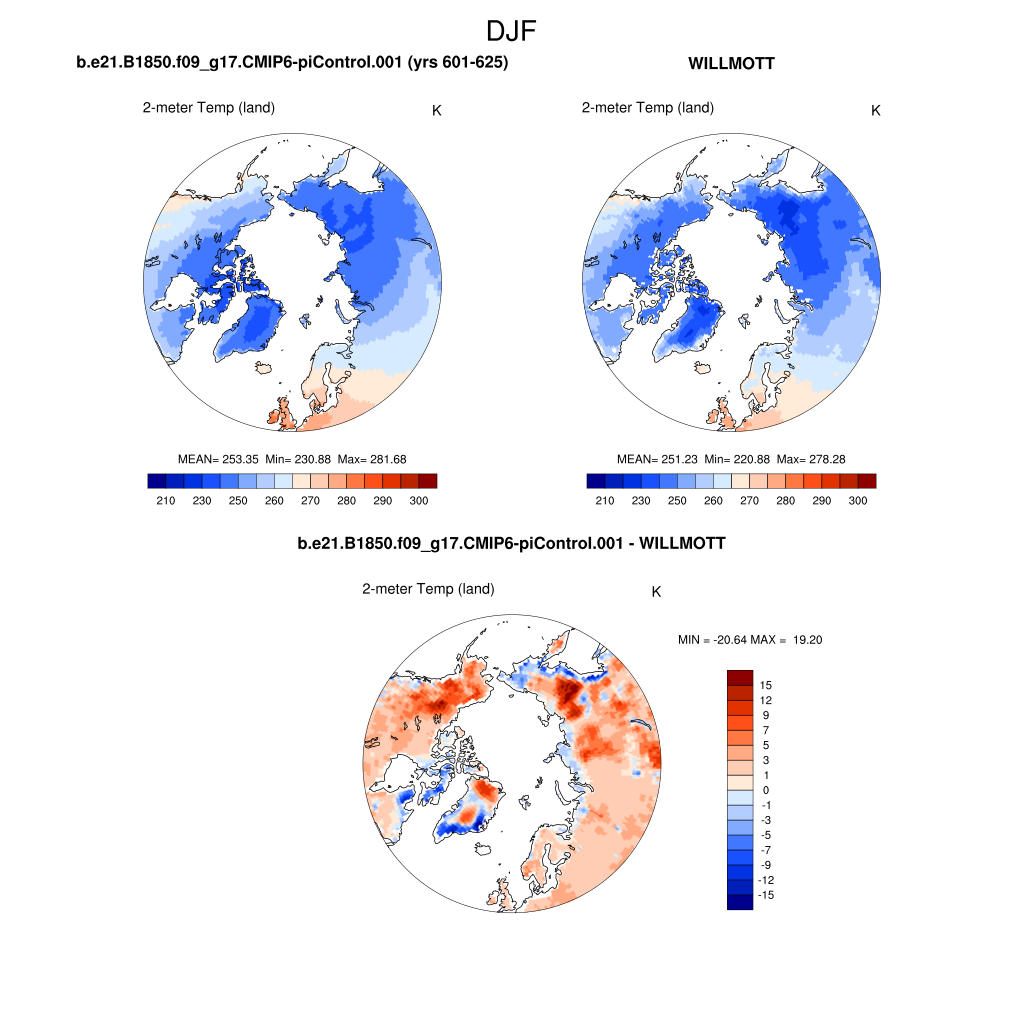 DJF

b.e21.B1850.f09_g17.CMIP6-piControl.001 (yrs 601-625)

2-meter Temp (land)

K

MEAN= 253.35 Min= 230.88 Max= 281.68

210 230 250 260 270 280 290 300

WILLMOTT

2-meter Temp (land)

K

MEAN= 251.23 Min= 220.88 Max= 278.28

210 230 250 260 270 280 290 300

b.e21.B1850.f09_g17.CMIP6-piControl.001 - WILLMOTT

2-meter Temp (land)

K

MIN = -20.64 MAX = 19.20

15
12
9
7
5
3
1
0
-1
-3
-5
-7
-9
-12
-15